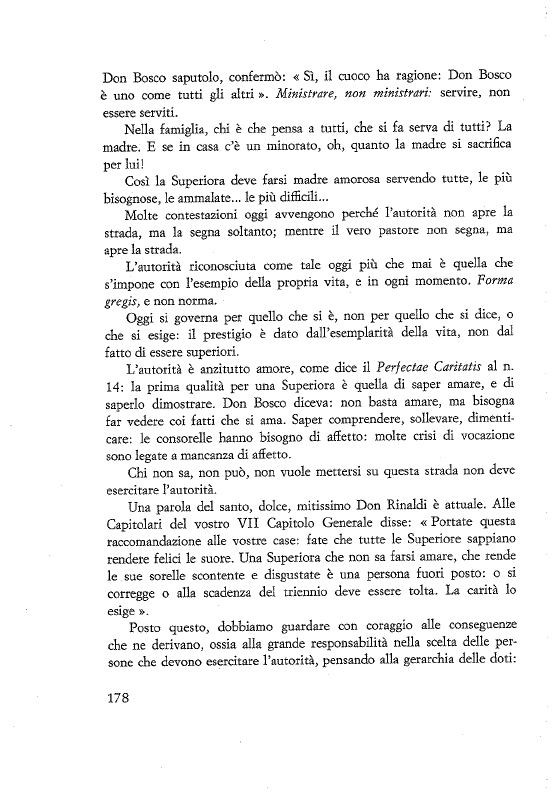 Don Bosco saputolo, confermò: « Sì, il cuoco ha ragione: Don Bosco è uno come tutti gli altri ». Ministrare, non ministrari: servire, non essere serviti.

Nella famiglia, chi è che pensa a tutti, che si fa serva di tutti? La madre. E se in casa c'è un minorato, oh, quanto la madre si sacrifica per lui!

Così la Superiora deve farsi madre amorosa servendo tutte, le più bisognose, le ammalate... le più difficili...

Molte contestazioni oggi avvengono perché l'autorità non apre la strada, ma la segna soltanto; mentre il vero pastore non segna, ma apre la strada.

L'autorità riconosciuta come tale oggi più che mai è quella che s'impone con l'esempio della propria vita, e in ogni momento. Forma gregis, e non norma.

Oggi si governa per quello che si è, non per quello che si dice, o che si esige: il prestigio è dato dall'esemplarità della vita, non dal fatto di essere superiori.

L'autorità è anzitutto amore, come dice il Perfectae Caritatis al n. 14: la prima qualità per una Superiora è quella di saper amare, e di saperlo dimostrare. Don Bosco diceva: non basta amare, ma bisogna far vedere coi fatti che si ama. Saper comprendere, sollevare, dimenticare: le consorelle hanno bisogno di affetto: molte crisi di vocazione sono legate a mancanza di affetto.

Chi non sa, non può, non vuole mettersi su questa strada non deve esercitare l'autorità.

Una parola del santo, dolce, mitissimo Don Rinaldi è attuale. Alle Capitolari del vostro VII Capitolo Generale disse: « Portate questa raccomandazione alle vostre case: fate che tutte le Superiore sappiano rendere felici le suore. Una Superiora che non sa farsi amare, che rende le sue sorelle scontente e disgustate è una persona fuori posto: o si corregge o alla scadenza del triennio deve essere tolta. La carità lo esige ».

Posto questo, dobbiamo guardare con coraggio alle conseguenze che ne derivano, ossia alla grande responsabilità nella scelta delle persone che devono esercitare l'autorità, pensando alla gerarchia delle doti:

178